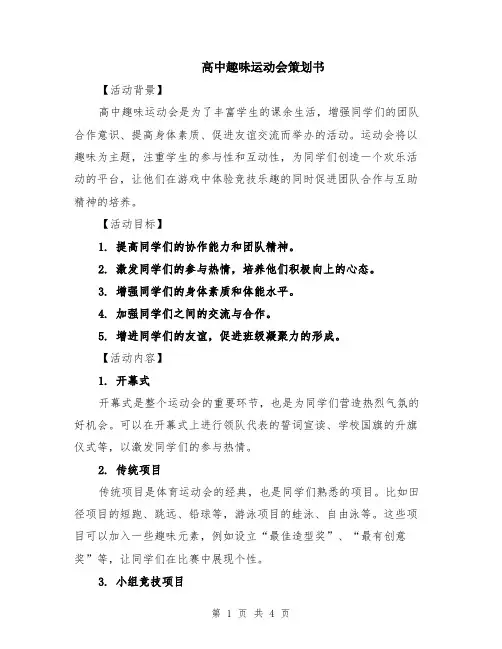 高中趣味运动会策划书

【活动背景】

高中趣味运动会是为了丰富学生的课余生活，增强同学们的团队合作意识、提高身体素质、促进友谊交流而举办的活动。运动会将以趣味为主题，注重学生的参与性和互动性，为同学们创造一个欢乐活动的平台，让他们在游戏中体验竞技乐趣的同时促进团队合作与互助精神的培养。

【活动目标】

1. 提高同学们的协作能力和团队精神。

2. 激发同学们的参与热情，培养他们积极向上的心态。

3. 增强同学们的身体素质和体能水平。

4. 加强同学们之间的交流与合作。

5. 增进同学们的友谊，促进班级凝聚力的形成。

【活动内容】

1. 开幕式

开幕式是整个运动会的重要环节，也是为同学们营造热烈气氛的好机会。可以在开幕式上进行领队代表的誓词宣读、学校国旗的升旗仪式等，以激发同学们的参与热情。

2. 传统项目

传统项目是体育运动会的经典，也是同学们熟悉的项目。比如田径项目的短跑、跳远、铅球等，游泳项目的蛙泳、自由泳等。这些项目可以加入一些趣味元素，例如设立“最佳造型奖”、“最有创意奖”等，让同学们在比赛中展现个性。

3. 小组竞技项目

第 1 页 共 4 页